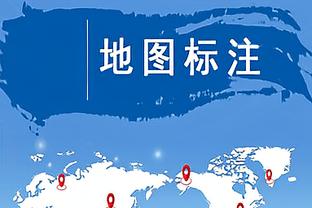 地图标注